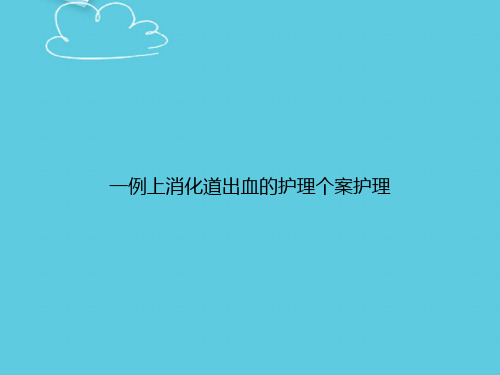 一例上消化道出血的护理个案护理